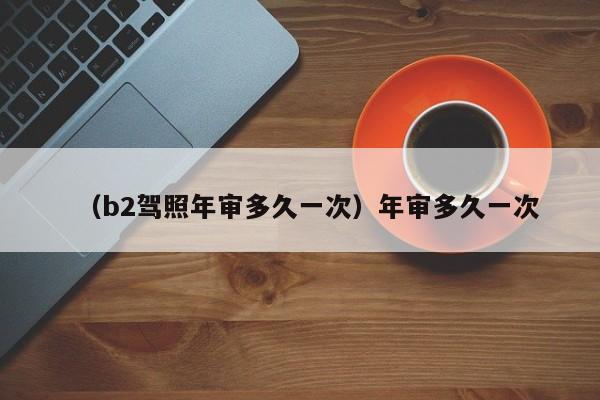 （b2驾照年审多久一次）年审多久一次